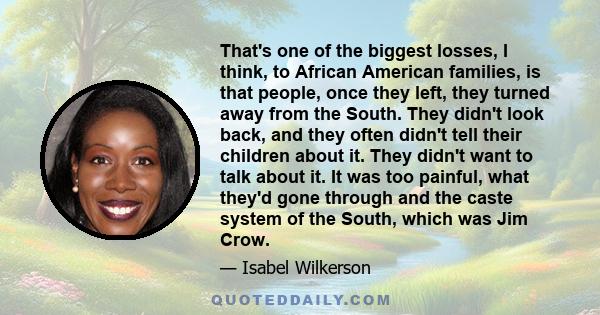 That's one of the biggest losses, I think, to African American families, is that people, once they left, they turned away from the South. They didn't look back, and they often didn't tell their children about it. They didn't want to talk about it. It was too painful, what they'd gone through and the caste system of the South, which was Jim Crow.

— Isabel Wilkerson

QUOTEDDAILY.COM